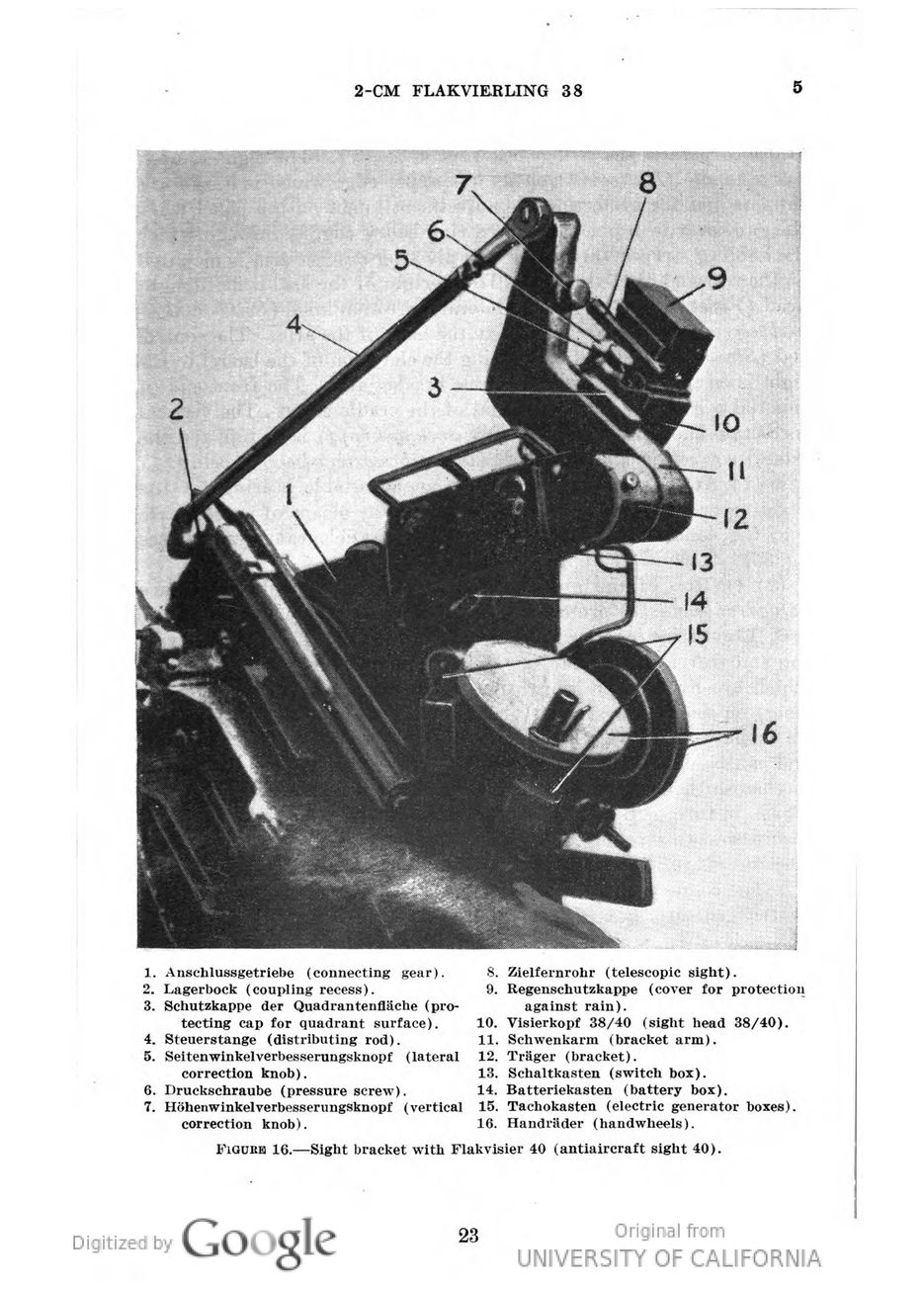 2-CM FLAKVIERLING 38

5

7
8
6
5
9
4
3
2
10
11
1
12
13
14
15
16

1. Anschlussgetriebe (connecting gear).
2. Lagerbock (coupling recess).
3. Schutzkappe der Quadrantenfläche (protecting cap for quadrant surface).
4. Steuerstange (distributing rod).
5. Seitenwinkelverbesserungsknopf (lateral correction knob).
6. Druckschraube (pressure screw).
7. Höhenwinkelverbesserungsknopf (vertical correction knob).

8. Zielfernrohr (telescopic sight).
9. Regenschutzkappe (cover for protection against rain).
10. Visierkopf 38/40 (sight head 38/40).
11. Schwenkarm (bracket arm).
12. Träger (bracket).
13. Schaltkasten (switch box).
14. Batteriekasten (battery box).
15. Tachokasten (electric generator boxes).
16. Handräder (handwheels).

FIGURE 16.—Sight bracket with Flakvisier 40 (antiaircraft sight 40).

Digitized by Google

23

Original from
UNIVERSITY OF CALIFORNIA